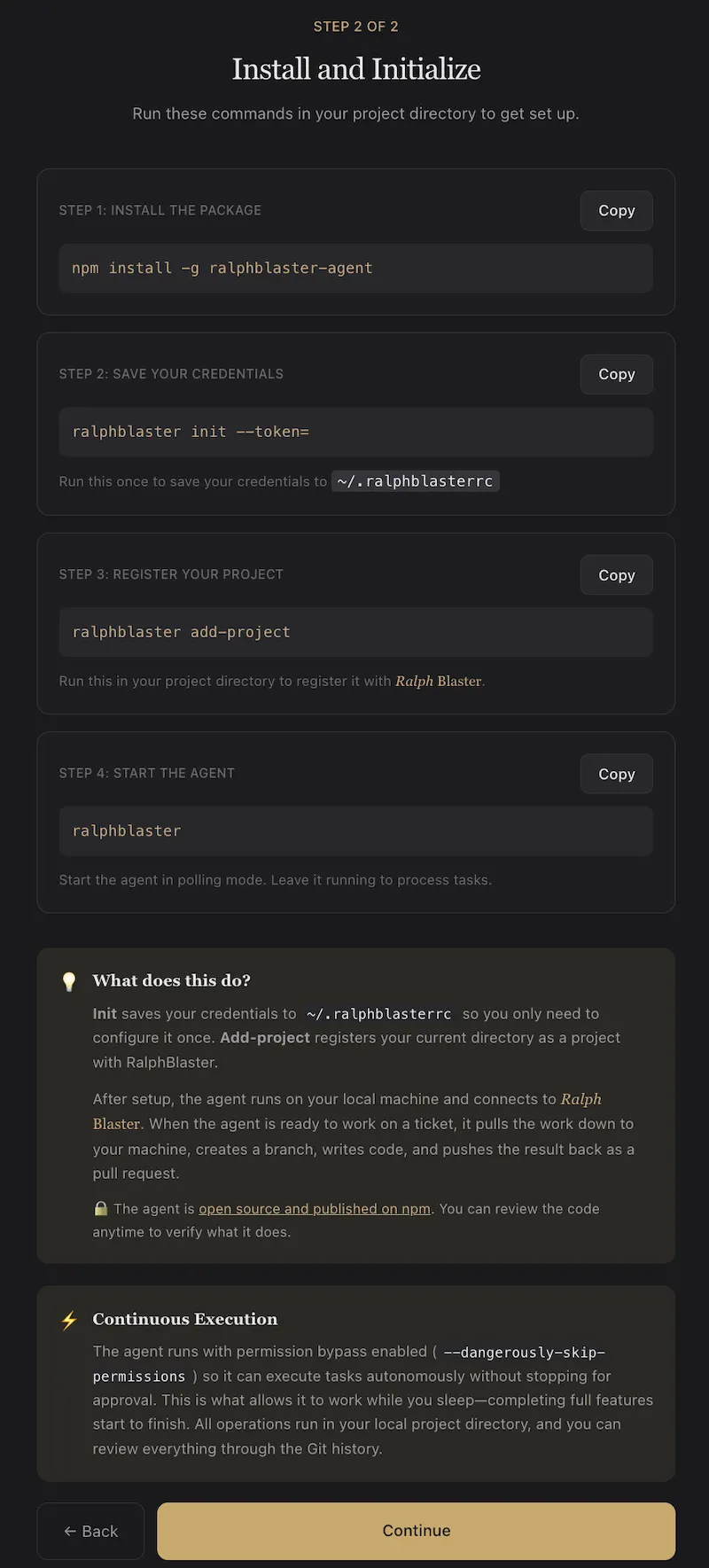 STEP 2 OF 2

Install and Initialize

Run these commands in your project directory to get set up.

STEP 1: INSTALL THE PACKAGE

Copy

npm install -g ralphblaster-agent

STEP 2: SAVE YOUR CREDENTIALS

Copy

ralphblaster init --token=

Run this once to save your credentials to ~/.ralphblasterrc

STEP 3: REGISTER YOUR PROJECT

Copy

ralphblaster add-project

Run this in your project directory to register it with Ralph Blaster.

STEP 4: START THE AGENT

Copy

ralphblaster

Start the agent in polling mode. Leave it running to process tasks.

What does this do?

Init saves your credentials to ~/.ralphblasterrc so you only need to configure it once. Add-project registers your current directory as a project with RalphBlaster.

After setup, the agent runs on your local machine and connects to Ralph Blaster. When the agent is ready to work on a ticket, it pulls the work down to your machine, creates a branch, writes code, and pushes the result back as a pull request.

The agent is open source and published on npm. You can review the code anytime to verify what it does.

Continuous Execution

The agent runs with permission bypass enabled ( --dangerously-skip-permissions ) so it can execute tasks autonomously without stopping for approval. This is what allows it to work while you sleep—completing full features start to finish. All operations run in your local project directory, and you can review everything through the Git history.

← Back

Continue